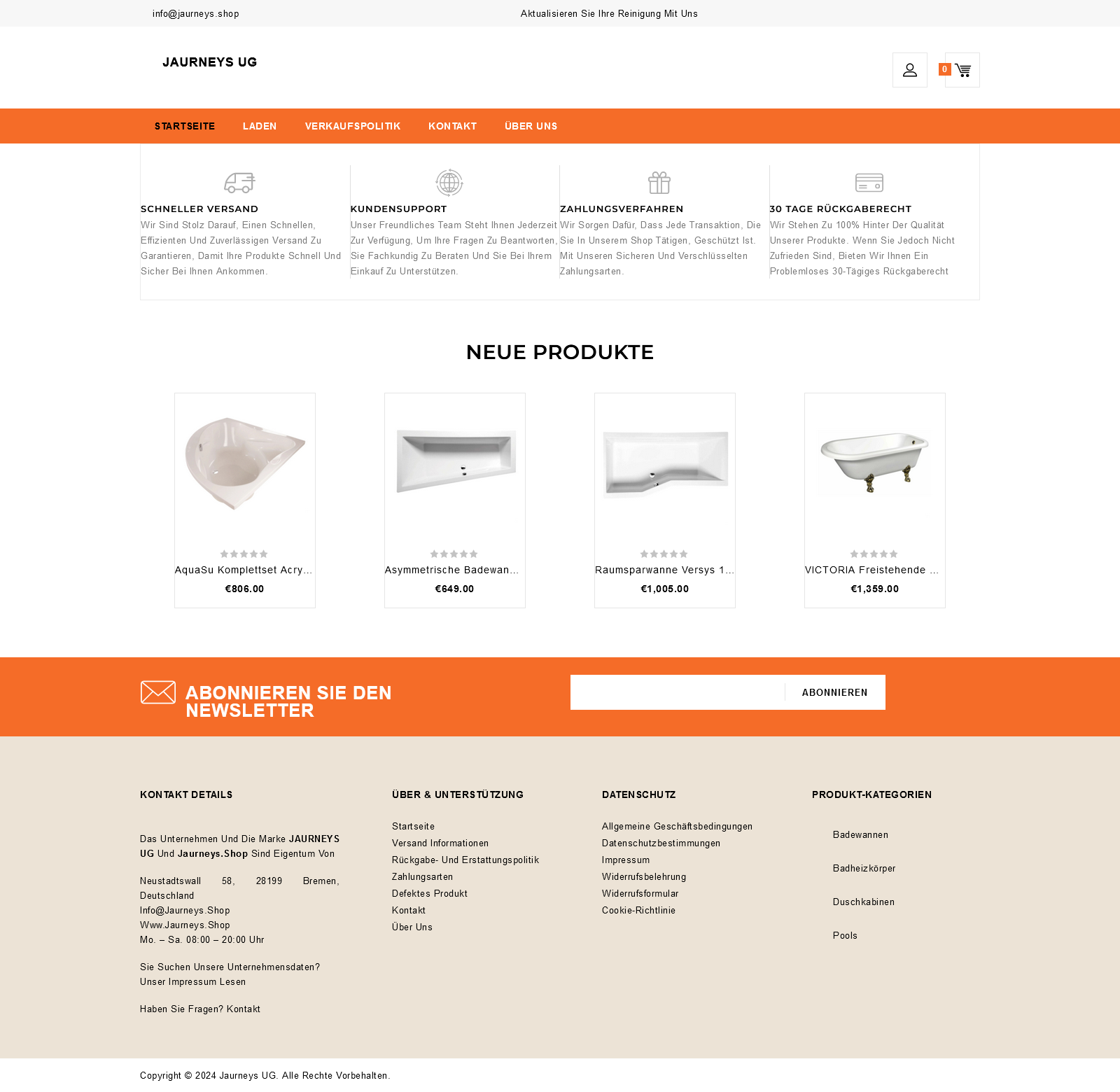 info@jaurneys.shop

Aktualisieren Sie Ihre Reinigung Mit Uns

JAURNEYS UG

0

STARTSEITE LADEN VERKAUFSPOLITIK KONTAKT ÜBER UNS

SCHNELLER VERSAND
Wir Sind Stolz Darauf, Einen Schnellen, Effizienten Und Zuverlässigen Versand Zu Garantieren, Damit Ihre Produkte Schnell Und Sicher Bei Ihnen Ankommen.

KUNDENSUPPORT
Unser Freundliches Team Steht Ihnen Jederzeit Zur Verfügung, Um Ihre Fragen Zu Beantworten, Sie Fachkundig Zu Beraten Und Sie Bei Ihrem Einkauf Zu Unterstützen.

ZAHLUNGSVERFAHREN
Wir Sorgen Dafür, Dass Jede Transaktion, Die Sie In Unserem Shop Tätigen, Geschützt Ist. Mit Unseren Sicheren Und Verschlüsselten Zahlungsarten.

30 TAGE RÜCKGABERECHT
Wir Stehen Zu 100% Hinter Der Qualität Unserer Produkte. Wenn Sie Jedoch Nicht Zufrieden Sind, Bieten Wir Ihnen Ein Problemloses 30-Tägiges Rückgaberecht

NEUE PRODUKTE

AquaSu Komplettset Acry...
€806.00

Asymmetrische Badewan...
€649.00

Raumsparwanne Versys 1...
€1,005.00

VICTORIA Freistehende ...
€1,359.00

ABONNIEREN SIE DEN NEWSLETTER

ABONNIEREN

KONTAKT DETAILS

Das Unternehmen Und Die Marke JAURNEYS UG Und Jaurneys.Shop Sind Eigentum Von

Neustadtswall 58, 28199 Bremen, Deutschland
Info@Jaurneys.Shop
Www.Jaurneys.Shop
Mo. – Sa. 08:00 – 20:00 Uhr

Sie Suchen Unsere Unternehmensdaten? Unser Impressum Lesen

Haben Sie Fragen? Kontakt

ÜBER & UNTERSTÜTZUNG

Startseite
Versand Informationen
Rückgabe- Und Erstattungspolitik
Zahlungsarten
Defektes Produkt
Kontakt
Über Uns

DATENSCHUTZ

Allgemeine Geschäftsbedingungen
Datenschutzbestimmungen
Impressum
Widerrufsbelehrung
Widerrufsformular
Cookie-Richtlinie

PRODUKT-KATEGORIEN

Badewannen
Badheizkörper
Duschkabinen
Pools

Copyright © 2024 Jaurneys UG. Alle Rechte Vorbehalten.